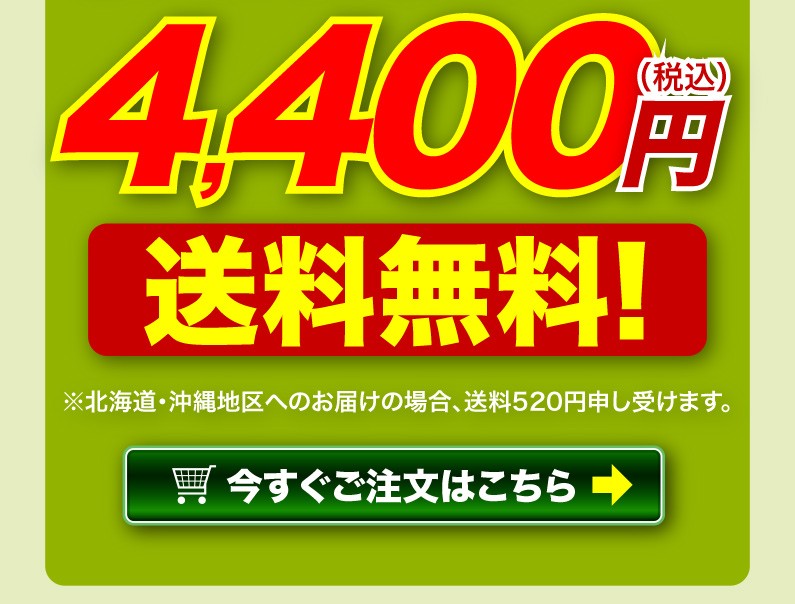 4,400円（税込）

送料無料！

※北海道・沖縄地区へのお届けの場合、送料520円申し受けます。

今すぐご注文はこちら